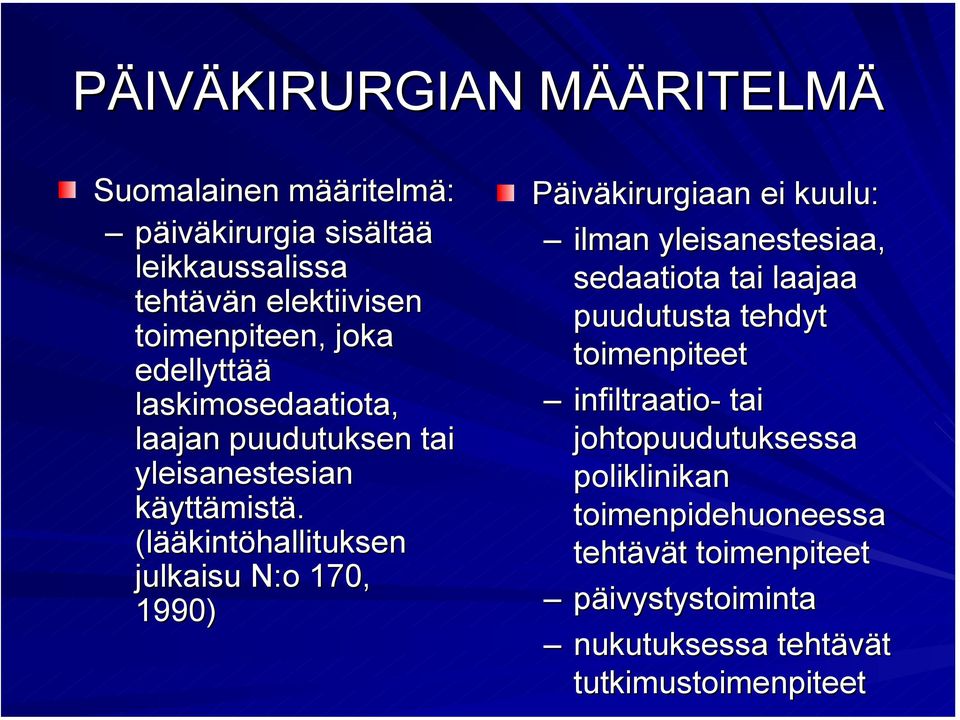 PÄIVÄKIRURGIAN MÄÄRITELMÄ

Suomalainen määritelmä:

– päiväkirurgia sisältää leikkaussalissa tehtävän elektiivisen toimenpiteen, joka edellyttää laskimosedaatiota, laajan puudutuksen tai yleisanestesian käyttämistä. (lääkintöhallituksen julkaisu N:o 170, 1990)

Päiväkirurgiaan ei kuulu:

– ilman yleisanestesiaa, sedaatiota tai laajaa puudutusta tehdyt toimenpiteet

– infiltraatio- tai johtopuudutuksessa poliklinikan toimenpidehuoneessa tehtävät toimenpiteet

– päivystystoiminta

– nukutuksessa tehtävät tutkimustoimenpiteet